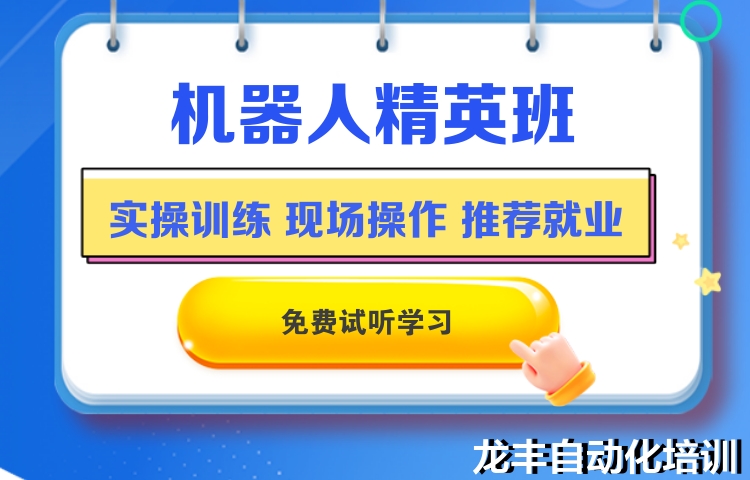 机器人精英班

实操训练 现场操作 推荐就业

免费试听学习

龙丰自动化培训